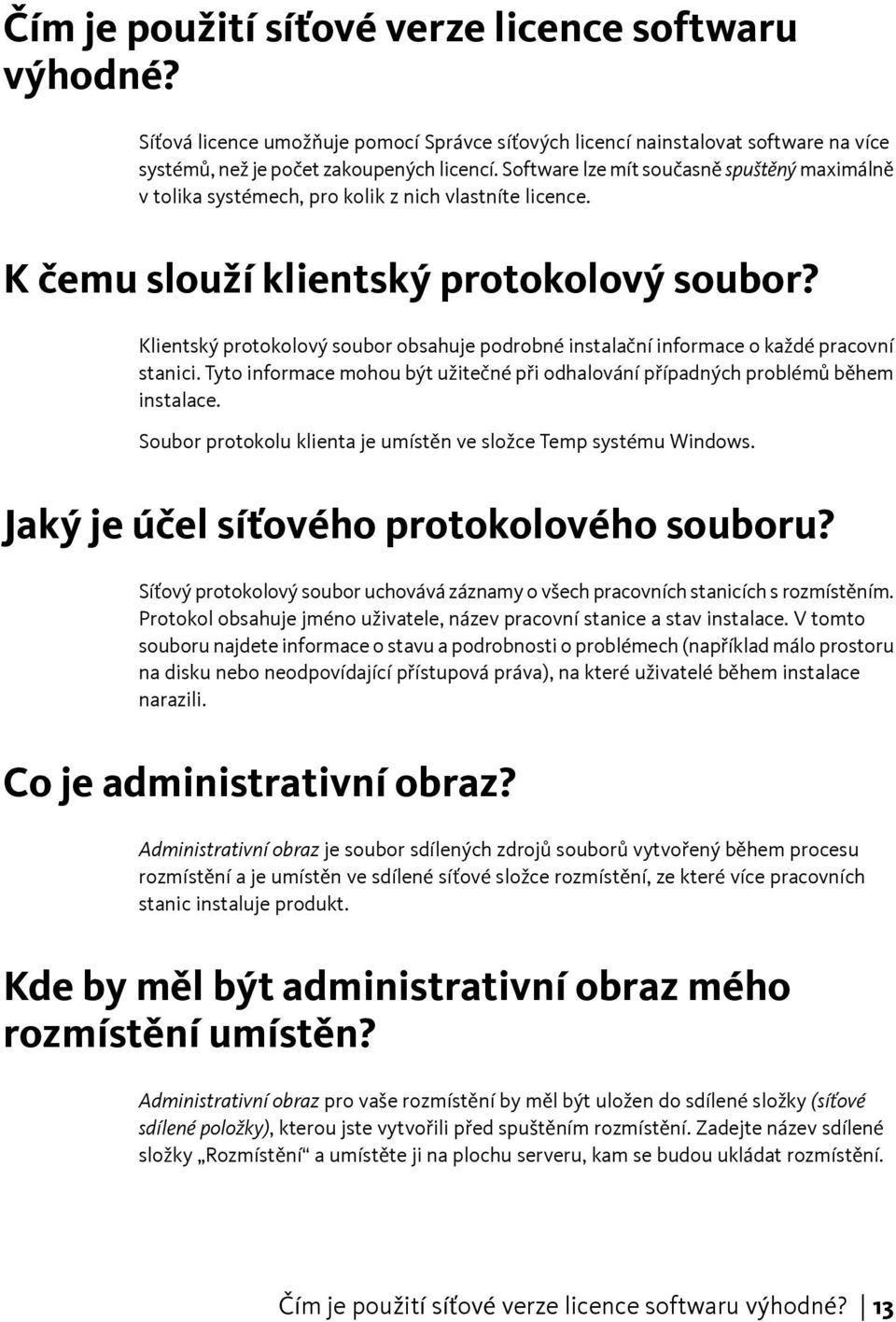 Čím je použití síťové verze licence softwaru výhodné?

Síťová licence umožňuje pomocí Správce síťových licencí nainstalovat software na více systémů, než je počet zakoupených licencí. Software lze mít současně spuštěný maximálně v tolika systémech, pro kolik z nich vlastníte licence.

K čemu slouží klientský protokolový soubor?

Klientský protokolový soubor obsahuje podrobné instalační informace o každé pracovní stanici. Tyto informace mohou být užitečné při odhalování případných problémů během instalace.

Soubor protokolu klienta je umístěn ve složce Temp systému Windows.

Jaký je účel síťového protokolového souboru?

Síťový protokolový soubor uchovává záznamy o všech pracovních stanicích s rozmístěním. Protokol obsahuje jméno uživatele, název pracovní stanice a stav instalace. V tomto souboru najdete informace o stavu a podrobnosti o problémech (například málo prostoru na disku nebo neodpovídající přístupová práva), na které uživatelé během instalace narazili.

Co je administrativní obraz?

Administrativní obraz je soubor sdílených zdrojů souborů vytvořený během procesu rozmístění a je umístěn ve sdílené síťové složce rozmístění, ze které více pracovních stanic instaluje produkt.

Kde by měl být administrativní obraz mého rozmístění umístěn?

Administrativní obraz pro vaše rozmístění by měl být uložen do sdílené složky (síťové sdílené položky), kterou jste vytvořili před spuštěním rozmístění. Zadejte název sdílené složky „Rozmístění“ a umístěte ji na plochu serveru, kam se budou ukládat rozmístění.

Čím je použití síťové verze licence softwaru výhodné? | 13